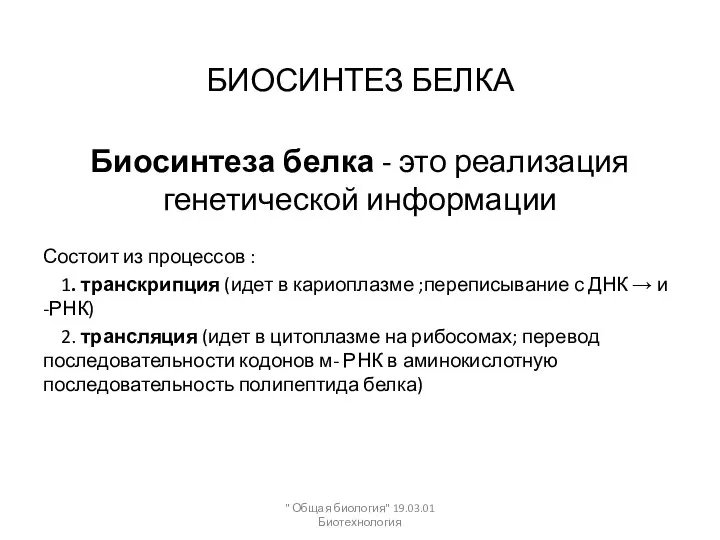 БИОСИНТЕЗ БЕЛКА

Биосинтеза белка - это реализация генетической информации

Состоит из процессов :

1. транскрипция (идет в кариоплазме ;переписывание с ДНК → и -РНК)

2. трансляция (идет в цитоплазме на рибосомах; перевод последовательности кодонов м- РНК в аминокислотную последовательность полипептида белка)

" Общая биология" 19.03.01 Биотехнология